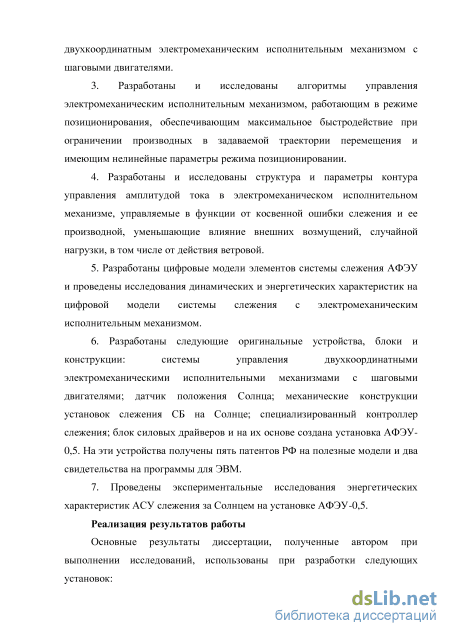 двухкоординатным электромеханическим исполнительным механизмом с шаговыми двигателями.

3. Разработаны и исследованы алгоритмы управления электромеханическим исполнительным механизмом, работающим в режиме позиционирования, обеспечивающим максимальное быстродействие при ограничении производных в задаваемой траектории перемещения и имеющим нелинейные параметры режима позиционировании.

4. Разработаны и исследованы структура и параметры контура управления амплитудой тока в электромеханическом исполнительном механизме, управляемые в функции от косвенной ошибки слежения и ее производной, уменьшающие влияние внешних возмущений, случайной нагрузки, в том числе от действия ветровой.

5. Разработаны цифровые модели элементов системы слежения АФЭУ и проведены исследования динамических и энергетических характеристик на цифровой модели системы слежения с электромеханическим исполнительным механизмом.

6. Разработаны следующие оригинальные устройства, блоки и конструкции: системы управления двухкоординатными электромеханическими исполнительными механизмами с шаговыми двигателями; датчик положения Солнца; механические конструкции установок слежения СБ на Солнце; специализированный контроллер слежения; блок силовых драйверов и на их основе создана установка АФЭУ-0,5. На эти устройства получены пять патентов РФ на полезные модели и два свидетельства на программы для ЭВМ.

7. Проведены экспериментальные исследования энергетических характеристик АСУ слежения за Солнцем на установке АФЭУ-0,5.

Реализация результатов работы

Основные результаты диссертации, полученные автором при выполнении исследований, использованы при разработки следующих установок:

dsLib.net
библиотека диссертаций